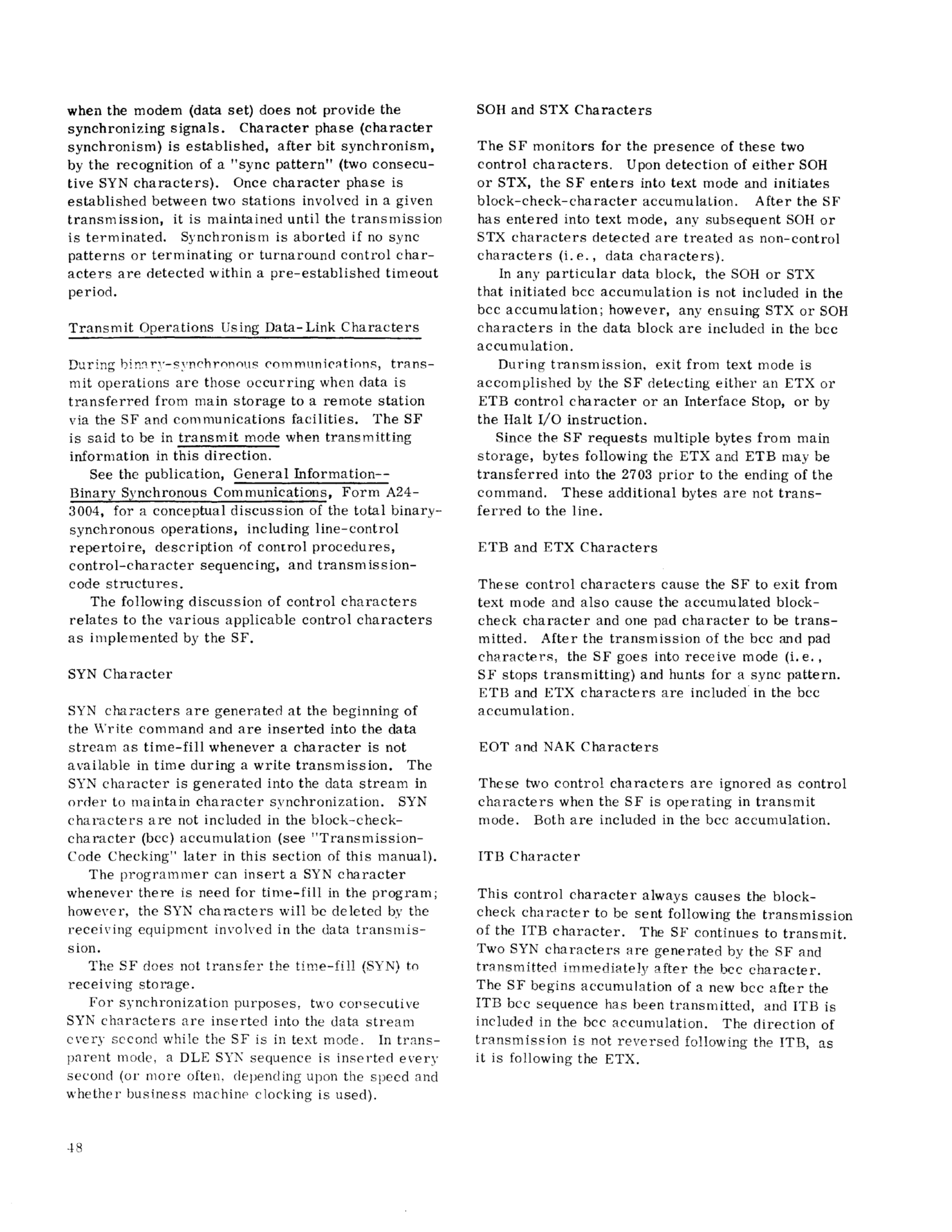 when the modem (data set) does not provide the synchronizing signals. Character phase (character synchronism) is established, after bit synchronism, by the recognition of a "sync pattern" (two consecutive SYN characters). Once character phase is established between two stations involved in a given transmission, it is maintained until the transmission is terminated. Synchronism is aborted if no sync patterns or terminating or turnaround control characters are detected within a pre-established timeout period.

Transmit Operations Using Data-Link Characters

During binary-synchronous communications, transmit operations are those occurring when data is transferred from main storage to a remote station via the SF and communications facilities. The SF is said to be in transmit mode when transmitting information in this direction.

See the publication, General Information--Binary Synchronous Communications, Form A24-3004, for a conceptual discussion of the total binary-synchronous operations, including line-control repertoire, description of control procedures, control-character sequencing, and transmission-code structures.

The following discussion of control characters relates to the various applicable control characters as implemented by the SF.

SYN Character

SYN characters are generated at the beginning of the Write command and are inserted into the data stream as time-fill whenever a character is not available in time during a write transmission. The SYN character is generated into the data stream in order to maintain character synchronization. SYN characters are not included in the block-check-character (bcc) accumulation (see "Transmission-Code Checking" later in this section of this manual).

The programmer can insert a SYN character whenever there is need for time-fill in the program; however, the SYN characters will be deleted by the receiving equipment involved in the data transmission.

The SF does not transfer the time-fill (SYN) to receiving storage.

For synchronization purposes, two consecutive SYN characters are inserted into the data stream every second while the SF is in text mode. In transparent mode, a DLE SYN sequence is inserted every second (or more often, depending upon the speed and whether business machine clocking is used).

SOH and STX Characters

The SF monitors for the presence of these two control characters. Upon detection of either SOH or STX, the SF enters into text mode and initiates block-check-character accumulation. After the SF has entered into text mode, any subsequent SOH or STX characters detected are treated as non-control characters (i.e., data characters).

In any particular data block, the SOH or STX that initiated bcc accumulation is not included in the bcc accumulation; however, any ensuing STX or SOH characters in the data block are included in the bcc accumulation.

During transmission, exit from text mode is accomplished by the SF detecting either an ETX or ETB control character or an Interface Stop, or by the Halt I/O instruction.

Since the SF requests multiple bytes from main storage, bytes following the ETX and ETB may be transferred into the 2703 prior to the ending of the command. These additional bytes are not transferred to the line.

ETB and ETX Characters

These control characters cause the SF to exit from text mode and also cause the accumulated block-check character and one pad character to be transmitted. After the transmission of the bcc and pad characters, the SF goes into receive mode (i.e., SF stops transmitting) and hunts for a sync pattern. ETB and ETX characters are included in the bcc accumulation.

EOT and NAK Characters

These two control characters are ignored as control characters when the SF is operating in transmit mode. Both are included in the bcc accumulation.

ITB Character

This control character always causes the block-check character to be sent following the transmission of the ITB character. The SF continues to transmit. Two SYN characters are generated by the SF and transmitted immediately after the bcc character. The SF begins accumulation of a new bcc after the ITB bcc sequence has been transmitted, and ITB is included in the bcc accumulation. The direction of transmission is not reversed following the ITB, as it is following the ETX.

48